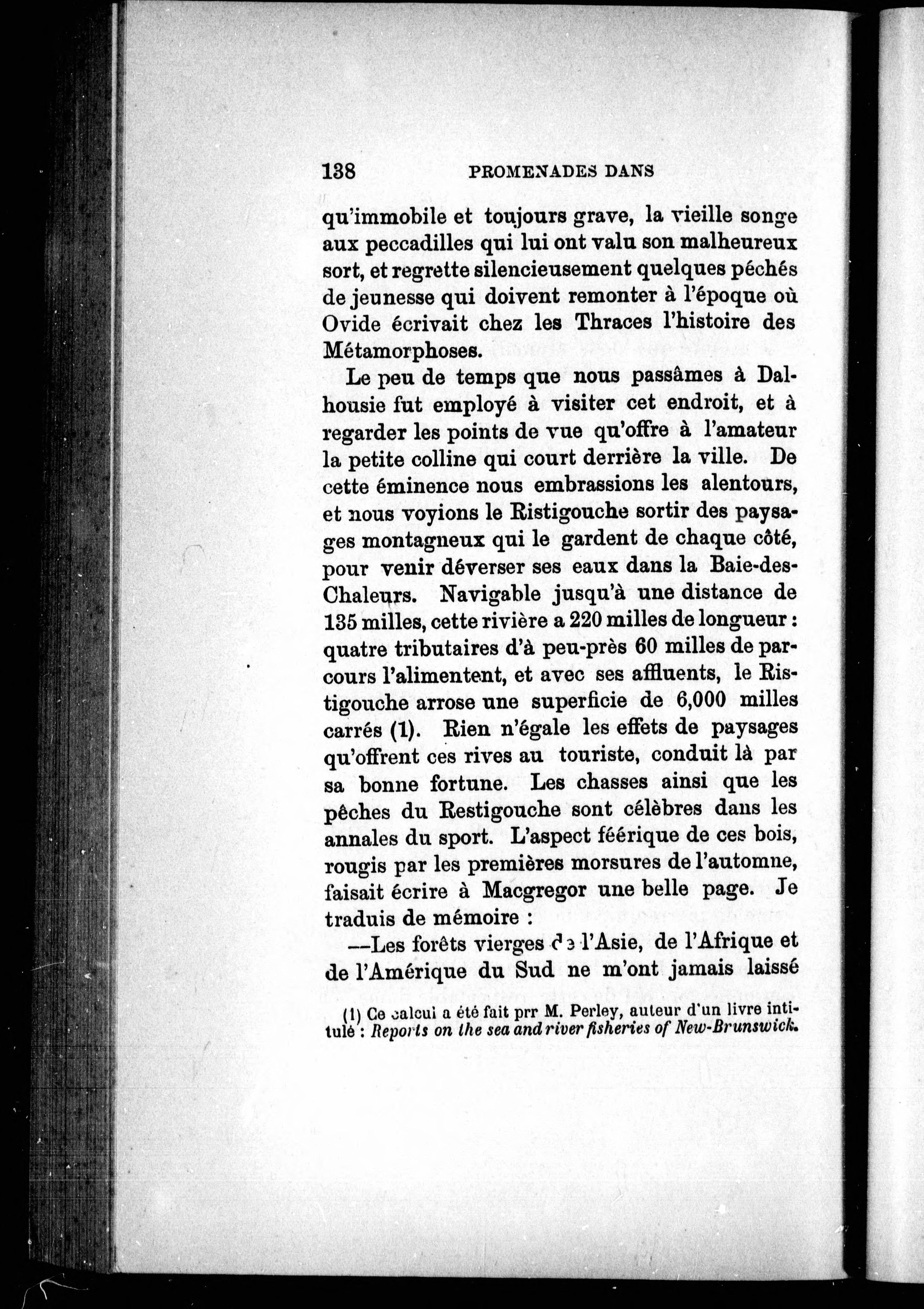 138 PROMENADES DANS

qu'immobile et toujours grave, la vieille songe aux peccadilles qui lui ont valu son malheureux sort, et regrette silencieusement quelques péchés de jeunesse qui doivent remonter à l'époque où Ovide écrivait chez les Thraces l'histoire des Métamorphoses.

Le peu de temps que nous passâmes à Dalhousie fut employé à visiter cet endroit, et à regarder les points de vue qu'offre à l'amateur la petite colline qui court derrière la ville. De cette éminence nous embrassions les alentours, et nous voyions le Ristigouche sortir des paysages montagneux qui le gardent de chaque côté, pour venir déverser ses eaux dans la Baie-des-Chaleurs. Navigable jusqu'à une distance de 135 milles, cette rivière a 220 milles de longueur : quatre tributaires d'à peu-près 60 milles de parcours l'alimentent, et avec ses affluents, le Ristigouche arrose une superficie de 6,000 milles carrés (1). Rien n'égale les effets de paysages qu'offrent ces rives au touriste, conduit là par sa bonne fortune. Les chasses ainsi que les pêches du Restigouche sont célèbres dans les annales du sport. L'aspect féerique de ces bois, rougis par les premières morsures de l'automne, faisait écrire à Macgregor une belle page. Je traduis de mémoire :

—Les forêts vierges de l'Asie, de l'Afrique et de l'Amérique du Sud ne m'ont jamais laissé

(1) Ce calcul a été fait prr M. Perley, auteur d'un livre intitulé : Reports on the sea and river fisheries of New-Brunswick.